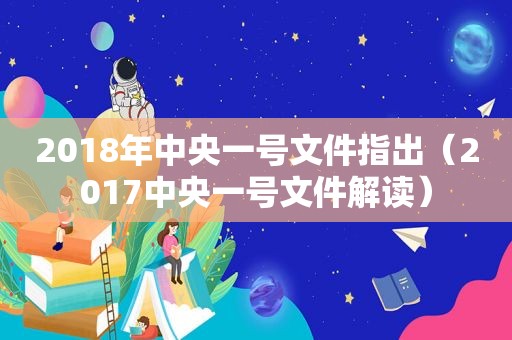 2018年中央一号文件指出（2017中央一号文件解读）